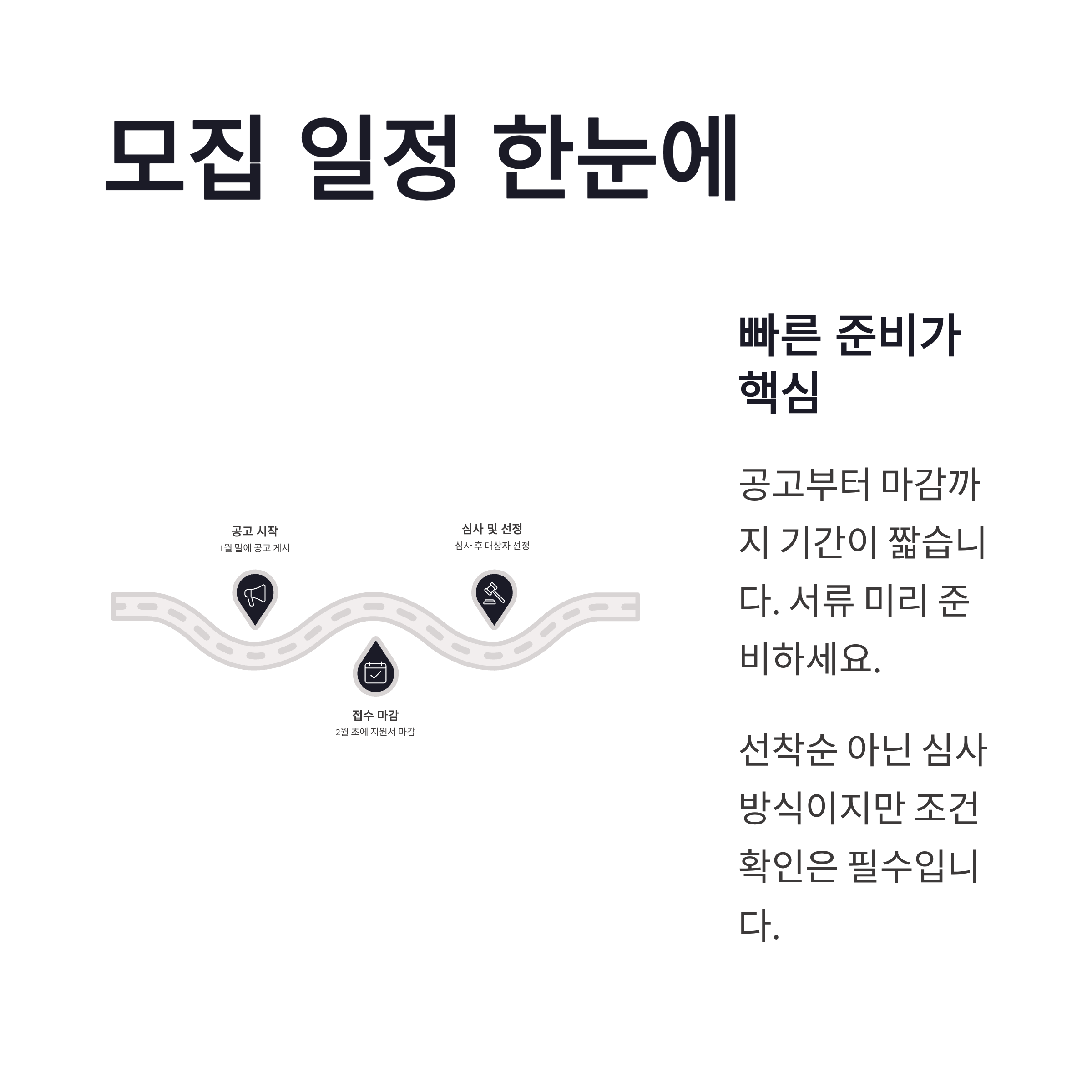 모집 일정 한눈에

공고 시작
1월 말에 공고 게시

심사 및 선정
심사 후 대상자 선정

접수 마감
2월 초에 지원서 마감

빠른 준비가 핵심

공고부터 마감까지 기간이 짧습니다. 서류 미리 준비하세요.

선착순 아닌 심사 방식이지만 조건 확인은 필수입니다.